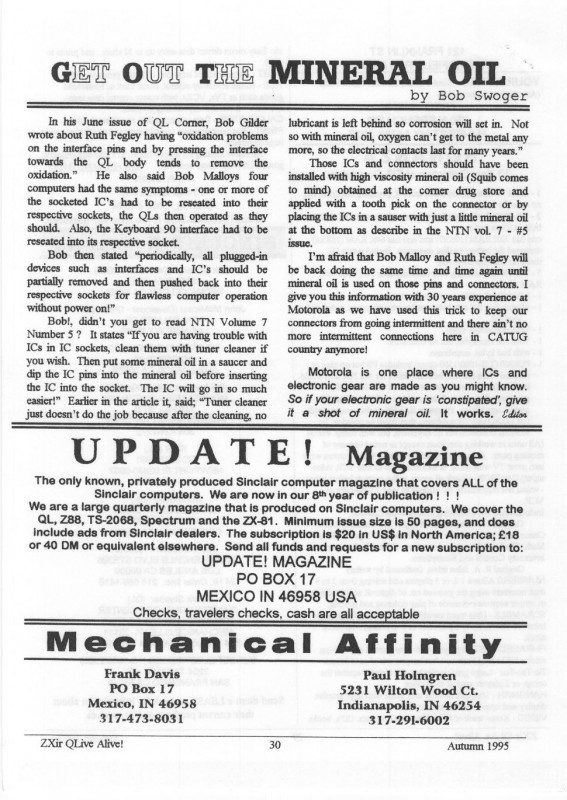 GET OUT THE MINERAL OIL
by Bob Swoger

In his June issue of QL Corner, Bob Gilder wrote about Ruth Fegley having "oxidation problems on the interface pins and by pressing the interface towards the QL body tends to remove the oxidation." He also said Bob Malloys four computers had the same symptoms - one or more of the socketed IC's had to be reseated into their respective sockets, the QLs then operated as they should. Also, the Keyboard 90 interface had to be reseated into its respective socket.

Bob then stated "periodically, all plugged-in devices such as interfaces and IC's should be partially removed and then pushed back into their respective sockets for flawless computer operation without power on!"

Bob!, didn't you get to read NTN Volume 7 Number 5 ? It states "If you are having trouble with ICs in IC sockets, clean them with tuner cleaner if you wish. Then put some mineral oil in a saucer and dip the IC pins into the mineral oil before inserting the IC into the socket. The IC will go in so much easier!" Earlier in the article it, said; "Tuner cleaner just doesn't do the job because after the cleaning, no lubricant is left behind so corrosion will set in. Not so with mineral oil, oxygen can't get to the metal any more, so the electrical contacts last for many years."

Those ICs and connectors should have been installed with high viscosity mineral oil (Squib comes to mind) obtained at the corner drug store and applied with a tooth pick on the connector or by placing the ICs in a sauser with just a little mineral oil at the bottom as describe in the NTN vol. 7 - #5 issue.

I'm afraid that Bob Malloy and Ruth Fegley will be back doing the same time and time again until mineral oil is used on those pins and connectors. I give you this information with 30 years experience at Motorola as we have used this trick to keep our connectors from going intermittent and there ain't no more intermittent connections here in CATUG country anymore!

Motorola is one place where ICs and electronic gear are made as you might know. So if your electronic gear is 'constipated', give it a shot of mineral oil. It works. Editor

UPDATE! Magazine

The only known, privately produced Sinclair computer magazine that covers ALL of the Sinclair computers. We are now in our 8th year of publication ! ! !
We are a large quarterly magazine that is produced on Sinclair computers. We cover the QL, Z88, TS-2068, Spectrum and the ZX-81. Minimum issue size is 50 pages, and does include ads from Sinclair dealers. The subscription is $20 in US$ in North America; £18 or 40 DM or equivalent elsewhere. Send all funds and requests for a new subscription to:
UPDATE! MAGAZINE
PO BOX 17
MEXICO IN 46958 USA
Checks, travelers checks, cash are all acceptable

Mechanical Affinity

Frank Davis
PO Box 17
Mexico, IN 46958
317-473-8031

Paul Holmgren
5231 Wilton Wood Ct.
Indianapolis, IN 46254
317-291-6002

ZXir QLive Alive! 30 Autumn 1995